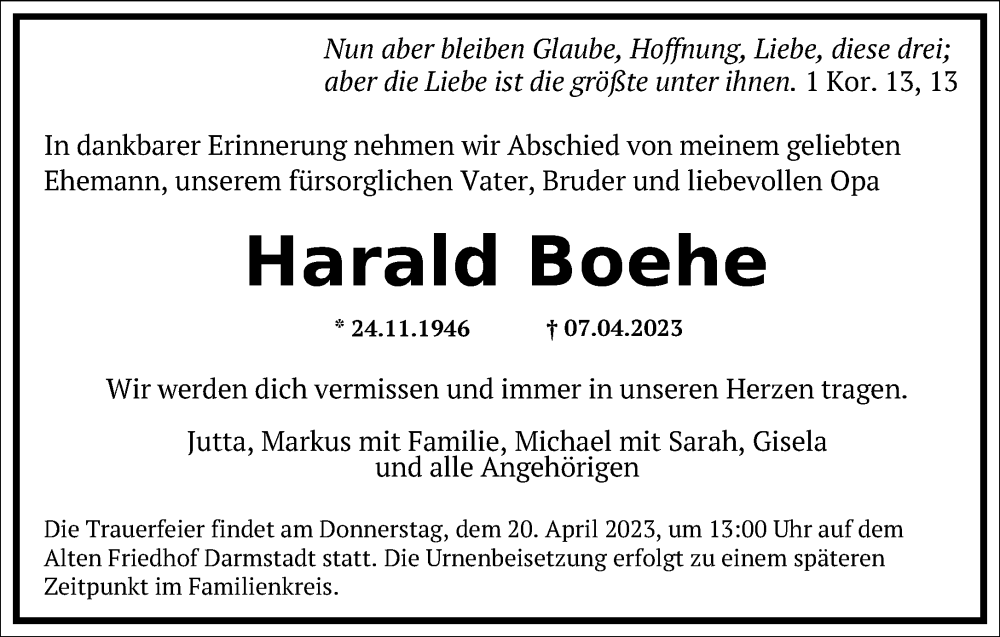 Nun aber bleiben Glaube, Hoffnung, Liebe, diese drei; aber die Liebe ist die größte unter ihnen. 1 Kor. 13, 13

In dankbarer Erinnerung nehmen wir Abschied von meinem geliebten Ehemann, unserem fürsorglichen Vater, Bruder und liebevollen Opa

Harald Boehe

* 24.11.1946 † 07.04.2023

Wir werden dich vermissen und immer in unseren Herzen tragen.

Jutta, Markus mit Familie, Michael mit Sarah, Gisela
und alle Angehörigen

Die Trauerfeier findet am Donnerstag, dem 20. April 2023, um 13:00 Uhr auf dem Alten Friedhof Darmstadt statt. Die Urnenbeisetzung erfolgt zu einem späteren Zeitpunkt im Familienkreis.